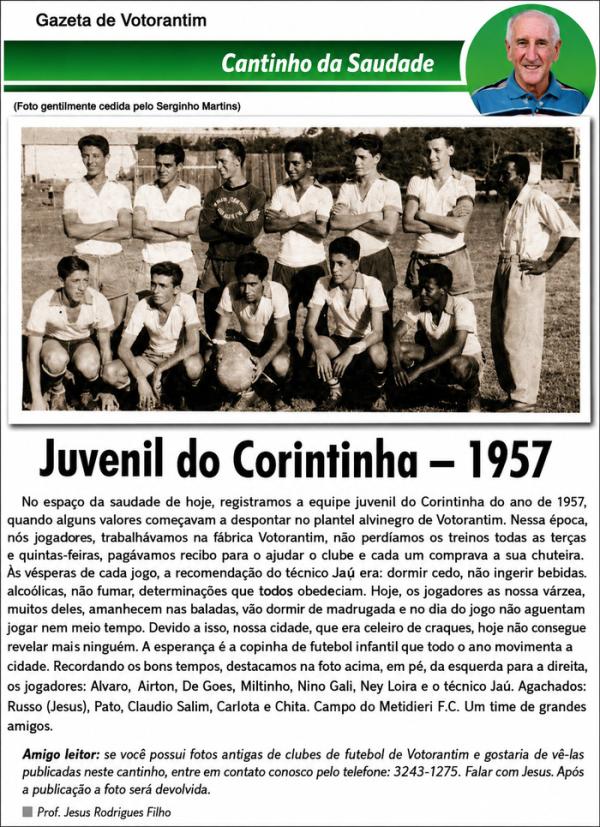 Gazeta de Votorantim

Cantinho da Saudade

(Foto gentilmente cedida pelo Serginho Martins)

Juvenil do Corintinha – 1957

No espaço da saudade de hoje, registramos a equipe juvenil do Corintinha do ano de 1957, quando alguns valores começavam a despontar no plantel alvinegro de Votorantim. Nessa época, nós jogadores, trabalhávamos na fábrica Votorantim, não perdíamos os treinos todas as terças e quintas-feiras, pagávamos recibo para o ajudar o clube e cada um comprava a sua chuteira. Às vésperas de cada jogo, a recomendação do técnico Jaú era: dormir cedo, não ingerir bebidas. alcoólicas, não fumar, determinações que todos obedeciam. Hoje, os jogadores as nossa várzea, muitos deles, amanhecem nas baladas, vão dormir de madrugada e no dia do jogo não aguentam jogar nem meio tempo. Devido a isso, nossa cidade, que era celeiro de craques, hoje não consegue revelar mais ninguém. A esperança é a copinha de futebol infantil que todo o ano movimenta a cidade. Recordando os bons tempos, destacamos na foto acima, em pé, da esquerda para a direita, os jogadores: Alvaro, Airton, De Goes, Miltinho, Nino Gali, Ney Loira e o técnico Jaú. Agachados: Russo (Jesus), Pato, Claudio Salim, Carlota e Chita. Campo do Metidieri F.C. Um time de grandes amigos.

Amigo leitor: se você possui fotos antigas de clubes de futebol de Votorantim e gostaria de vê-las publicadas neste cantinho, entre em contato conosco pelo telefone: 3243-1275. Falar com Jesus. Após a publicação a foto será devolvida.

Prof. Jesus Rodrigues Filho